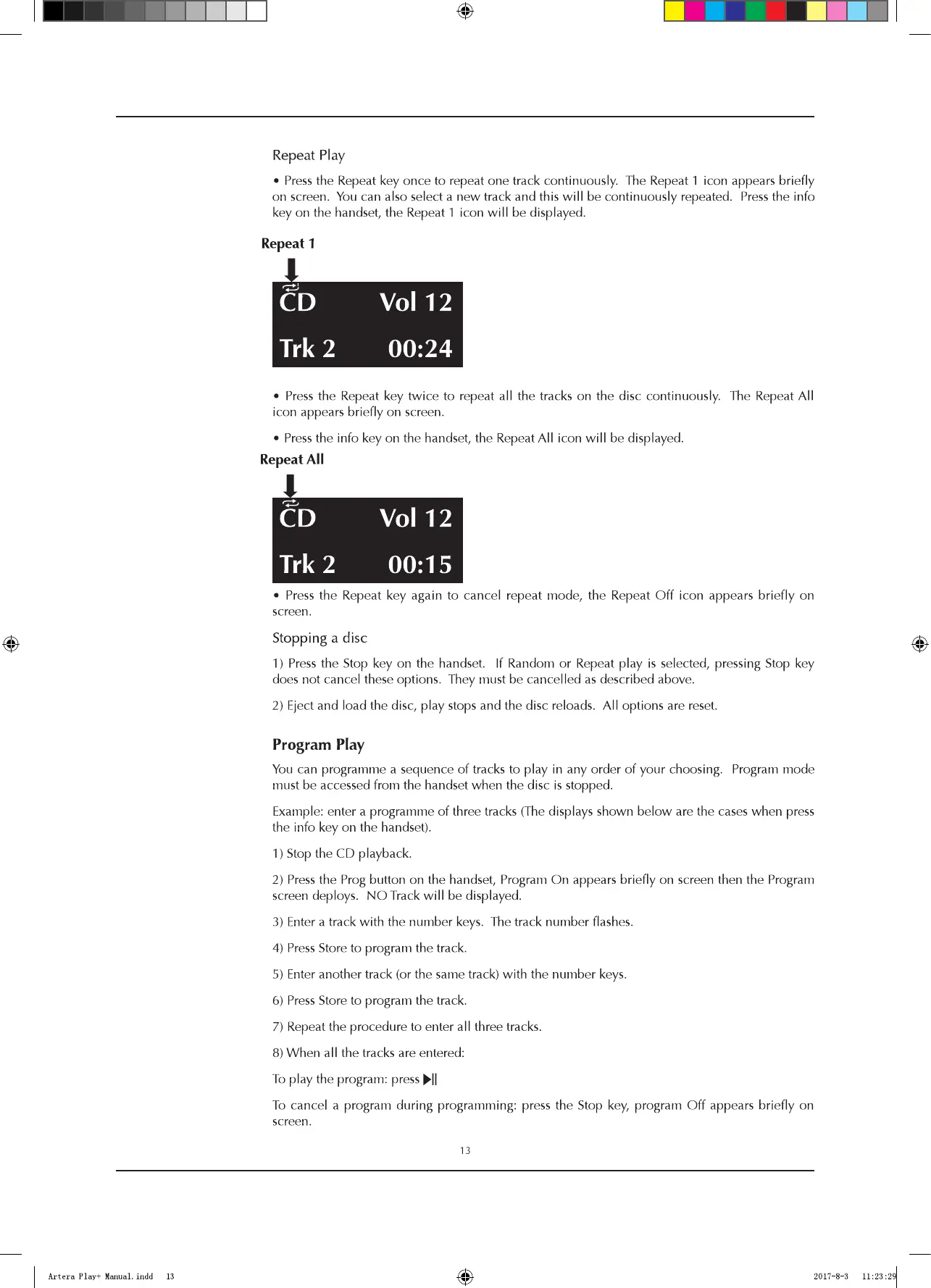 Repeat Play

• Press the Repeat key once to repeat one track continuously. The Repeat 1 icon appears briefly on screen. You can also select a new track and this will be continuously repeated. Press the info key on the handset, the Repeat 1 icon will be displayed.

Repeat 1

CD Vol 12

Trk 2 00:24

• Press the Repeat key twice to repeat all the tracks on the disc continuously. The Repeat All icon appears briefly on screen.

• Press the info key on the handset, the Repeat All icon will be displayed.

Repeat All

CD Vol 12

Trk 2 00:15

• Press the Repeat key again to cancel repeat mode, the Repeat Off icon appears briefly on screen.

Stopping a disc

1) Press the Stop key on the handset. If Random or Repeat play is selected, pressing Stop key does not cancel these options. They must be cancelled as described above.

2) Eject and load the disc, play stops and the disc reloads. All options are reset.

Program Play

You can programme a sequence of tracks to play in any order of your choosing. Program mode must be accessed from the handset when the disc is stopped.

Example: enter a programme of three tracks (The displays shown below are the cases when press the info key on the handset).

1) Stop the CD playback.

2) Press the Prog button on the handset, Program On appears briefly on screen then the Program screen deploys. NO Track will be displayed.

3) Enter a track with the number keys. The track number flashes.

4) Press Store to program the track.

5) Enter another track (or the same track) with the number keys.

6) Press Store to program the track.

7) Repeat the procedure to enter all three tracks.

8) When all the tracks are entered:

To play the program: press ▶||

To cancel a program during programming: press the Stop key, program Off appears briefly on screen.

13

Artera Play+ Manual.indd 13 2017-8-3 11:23:29